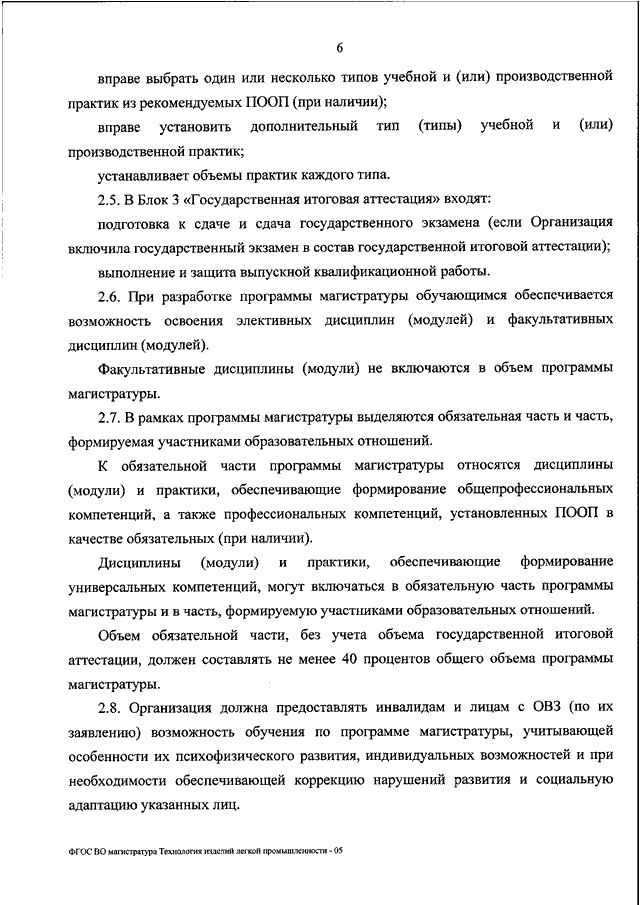 6

вправе выбрать один или несколько типов учебной и (или) производственной практик из рекомендуемых ПООП (при наличии);

вправе установить дополнительный тип (типы) учебной и (или) производственной практик;

устанавливает объемы практик каждого типа.

2.5. В Блок 3 «Государственная итоговая аттестация» входят:

подготовка к сдаче и сдача государственного экзамена (если Организация включила государственный экзамен в состав государственной итоговой аттестации);

выполнение и защита выпускной квалификационной работы.

2.6. При разработке программы магистратуры обучающимся обеспечивается возможность освоения элективных дисциплин (модулей) и факультативных дисциплин (модулей).

Факультативные дисциплины (модули) не включаются в объем программы магистратуры.

2.7. В рамках программы магистратуры выделяются обязательная часть и часть, формируемая участниками образовательных отношений.

К обязательной части программы магистратуры относятся дисциплины (модули) и практики, обеспечивающие формирование общепрофессиональных компетенций, а также профессиональных компетенций, установленных ПООП в качестве обязательных (при наличии).

Дисциплины (модули) и практики, обеспечивающие формирование универсальных компетенций, могут включаться в обязательную часть программы магистратуры и в часть, формируемую участниками образовательных отношений.

Объем обязательной части, без учета объема государственной итоговой аттестации, должен составлять не менее 40 процентов общего объема программы магистратуры.

2.8. Организация должна предоставлять инвалидам и лицам с ОВЗ (по их заявлению) возможность обучения по программе магистратуры, учитывающей особенности их психофизического развития, индивидуальных возможностей и при необходимости обеспечивающей коррекцию нарушений развития и социальную адаптацию указанных лиц.

ФГОС ВО магистратура Технология изделий легкой промышленности - 05